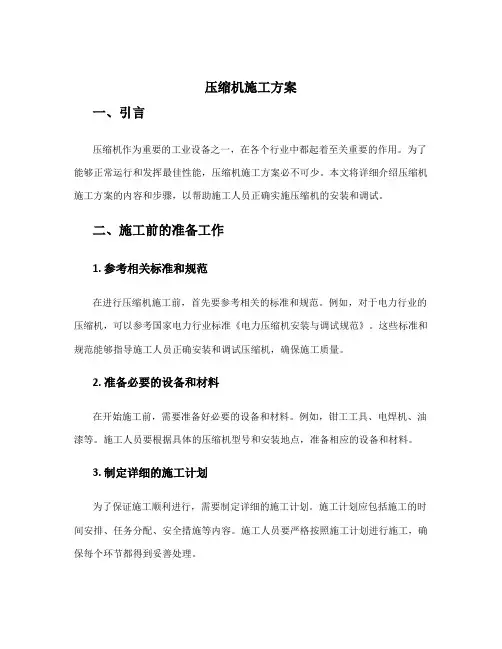 压缩机施工方案

一、引言

压缩机作为重要的工业设备之一，在各个行业中都起着至关重要的作用。为了能够正常运行和发挥最佳性能，压缩机施工方案必不可少。本文将详细介绍压缩机施工方案的内容和步骤，以帮助施工人员正确实施压缩机的安装和调试。

二、施工前的准备工作

1. 参考相关标准和规范

在进行压缩机施工前，首先要参考相关的标准和规范。例如，对于电力行业的压缩机，可以参考国家电力行业标准《电力压缩机安装与调试规范》。这些标准和规范能够指导施工人员正确安装和调试压缩机，确保施工质量。

2. 准备必要的设备和材料

在开始施工前，需要准备好必要的设备和材料。例如，钳工工具、电焊机、油漆等。施工人员要根据具体的压缩机型号和安装地点，准备相应的设备和材料。

3. 制定详细的施工计划

为了保证施工顺利进行，需要制定详细的施工计划。施工计划应包括施工的时间安排、任务分配、安全措施等内容。施工人员要严格按照施工计划进行施工，确保每个环节都得到妥善处理。